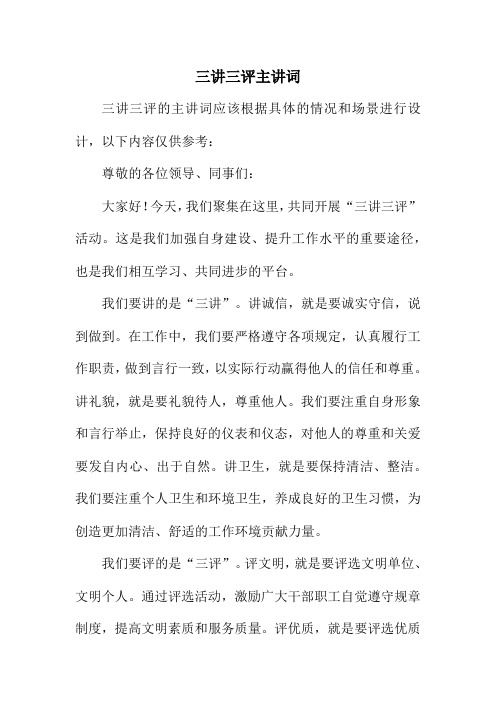 三讲三评主讲词

三讲三评的主讲词应该根据具体的情况和场景进行设计，以下内容仅供参考：

尊敬的各位领导、同事们：

大家好！今天，我们聚集在这里，共同开展“三讲三评”活动。这是我们加强自身建设、提升工作水平的重要途径，也是我们相互学习、共同进步的平台。

我们要讲的是“三讲”。讲诚信，就是要诚实守信，说到做到。在工作中，我们要严格遵守各项规定，认真履行工作职责，做到言行一致，以实际行动赢得他人的信任和尊重。讲礼貌，就是要礼貌待人，尊重他人。我们要注重自身形象和言行举止，保持良好的仪表和仪态，对他人的尊重和关爱要发自内心、出于自然。讲卫生，就是要保持清洁、整洁。我们要注重个人卫生和环境卫生，养成良好的卫生习惯，为创造更加清洁、舒适的工作环境贡献力量。

我们要评的是“三评”。评文明，就是要评选文明单位、文明个人。通过评选活动，激励广大干部职工自觉遵守规章制度，提高文明素质和服务质量。评优质，就是要评选优质